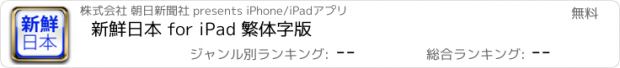 新鮮
日本

株式会社 朝日新聞社 presents iPhone/iPadアプリ

無料

新鮮日本 for iPad 繁体字版

ジャンル別ランキング: --

総合ランキング: --